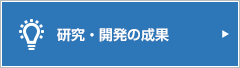 研究・開発の成果